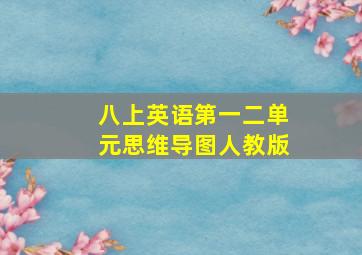 八上英语第一二单元思维导图人教版